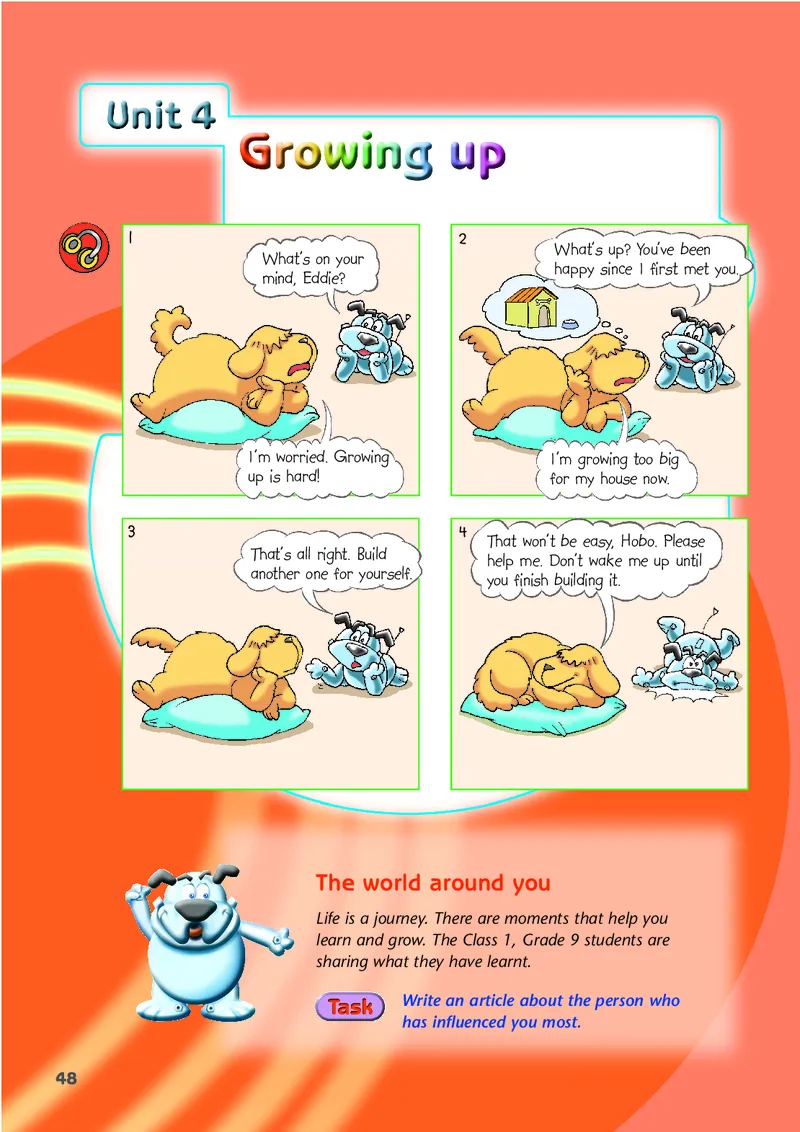 Unit 4

Growing up

1

What's on your mind, Eddie?

I'm worried. Growing up is hard!

2

What's up? You've been happy since I first met you.

I'm growing too big for my house now.

3

That's all right. Build another one for yourself.

4

That won't be easy, Hobo. Please help me. Don't wake me up until you finish building it.

The world around you

Life is a journey. There are moments that help you learn and grow. The Class 1, Grade 9 students are sharing what they have learnt.

Task

Write an article about the person who has influenced you most.

48